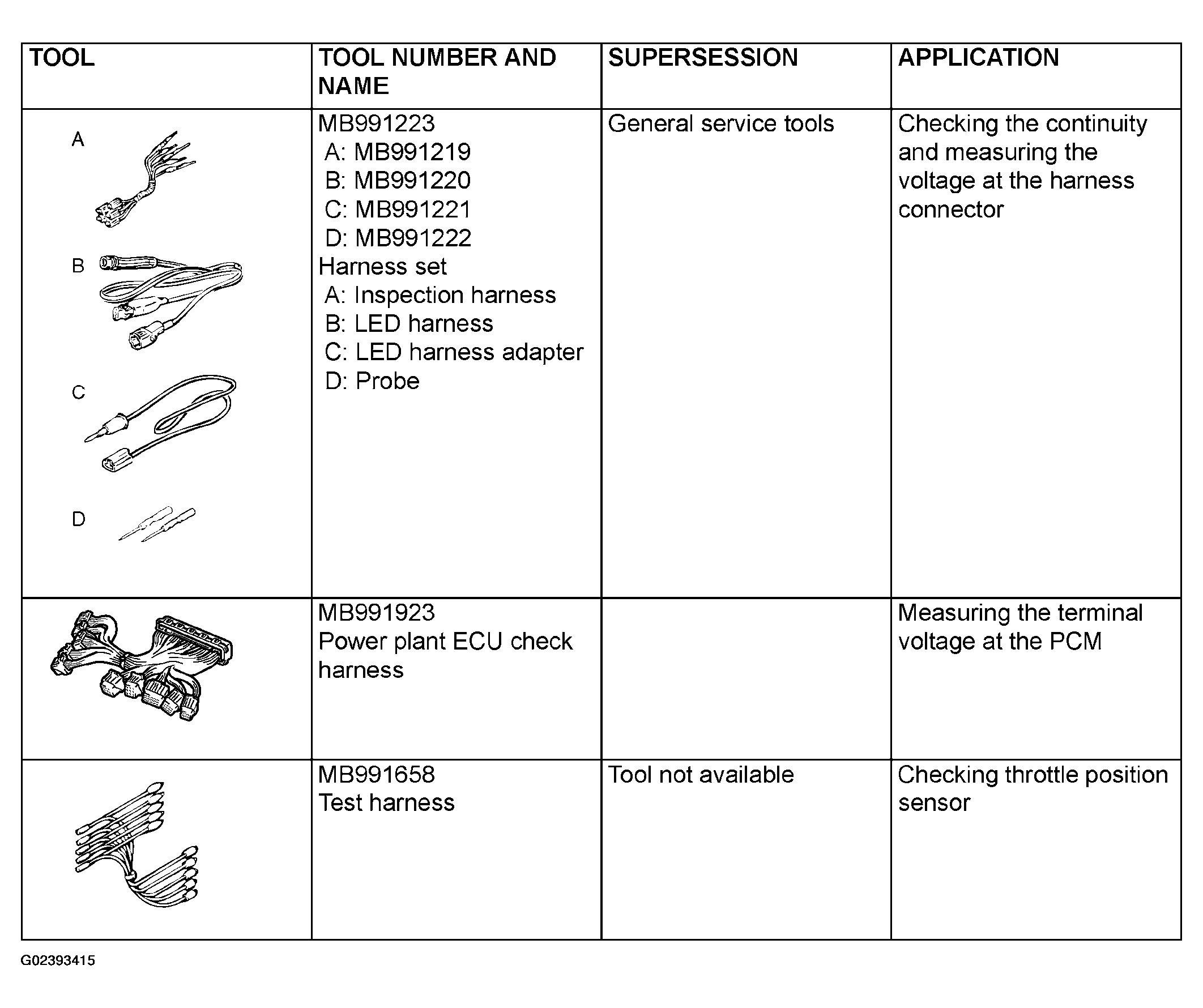 | TOOL | TOOL NUMBER AND NAME | SUPERSESSION | APPLICATION |
|---|---|---|---|
| A B C D | MB991223 A: MB991219 B: MB991220 C: MB991221 D: MB991222 Harness set A: Inspection harness B: LED harness C: LED harness adapter D: Probe | General service tools | Checking the continuity and measuring the voltage at the harness connector |
| | MB991923 Power plant ECU check harness | | Measuring the terminal voltage at the PCM |
| | MB991658 Test harness | Tool not available | Checking throttle position sensor |

G02393415